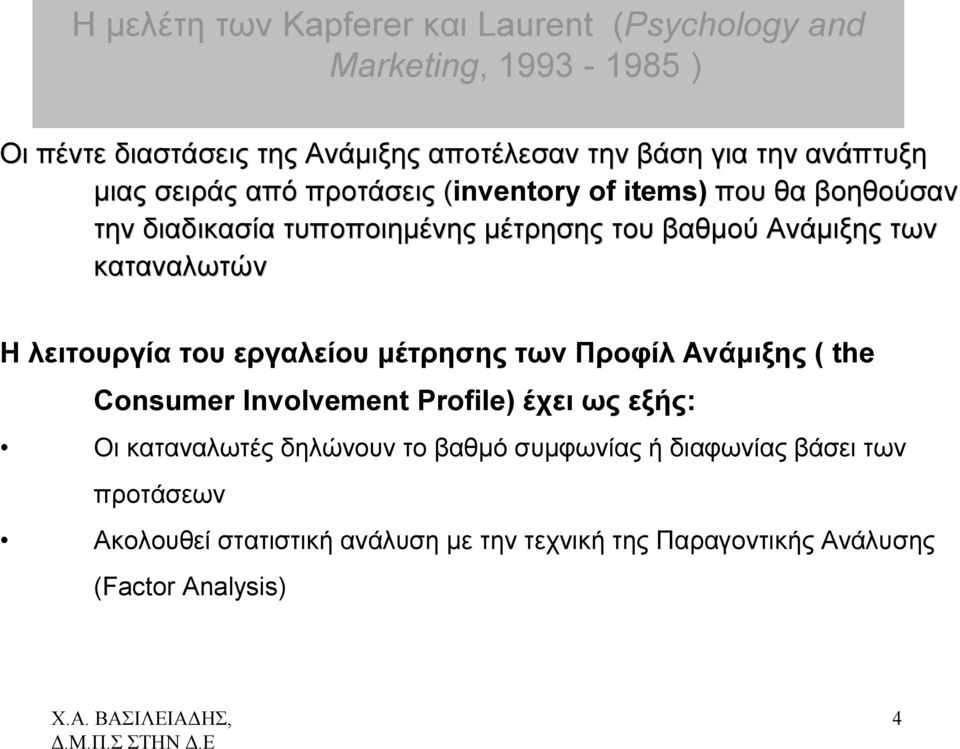 Η μελέτη των Kapferer και Laurent (Psychology and Marketing, 1993 - 1985 )

Οι πέντε διαστάσεις της Ανάμιξης αποτέλεσαν την βάση για την ανάπτυξη μιας σειράς από προτάσεις (inventory of items) που θα βοηθούσαν την διαδικασία τυποποιημένης μέτρησης του βαθμού Ανάμιξης των καταναλωτών

Η λειτουργία του εργαλείου μέτρησης των Προφίλ Ανάμιξης ( the Consumer Involvement Profile) έχει ως εξής:

• Οι καταναλωτές δηλώνουν το βαθμό συμφωνίας ή διαφωνίας βάσει των προτάσεων

• Ακολουθεί στατιστική ανάλυση με την τεχνική της Παραγοντικής Ανάλυσης (Factor Analysis)

Χ.Α. ΒΑΣΙΛΕΙΑΔΗΣ, Δ.Μ.Π.Σ ΣΤΗΝ Δ.Ε

4